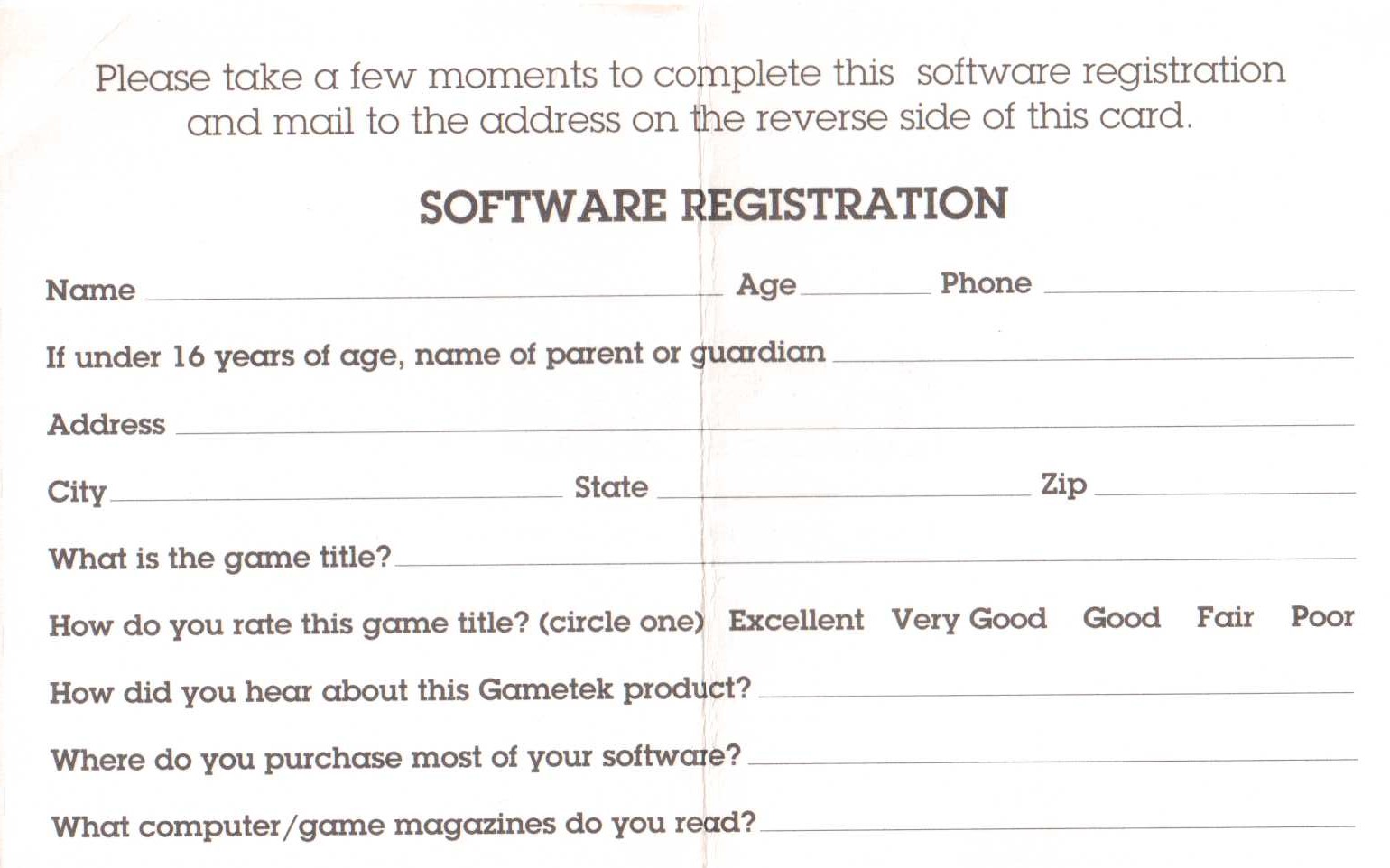 Please take a few moments to complete this software registration and mail to the address on the reverse side of this card.

SOFTWARE REGISTRATION

Name ____ Age ____ Phone ____

If under 16 years of age, name of parent or guardian ____

Address ____

City ____ State ____ Zip ____

What is the game title? ____

How do you rate this game title? (circle one) Excellent Very Good Good Fair Poor

How did you hear about this Gametek product? ____

Where do you purchase most of your software? ____

What computer/game magazines do you read? ____